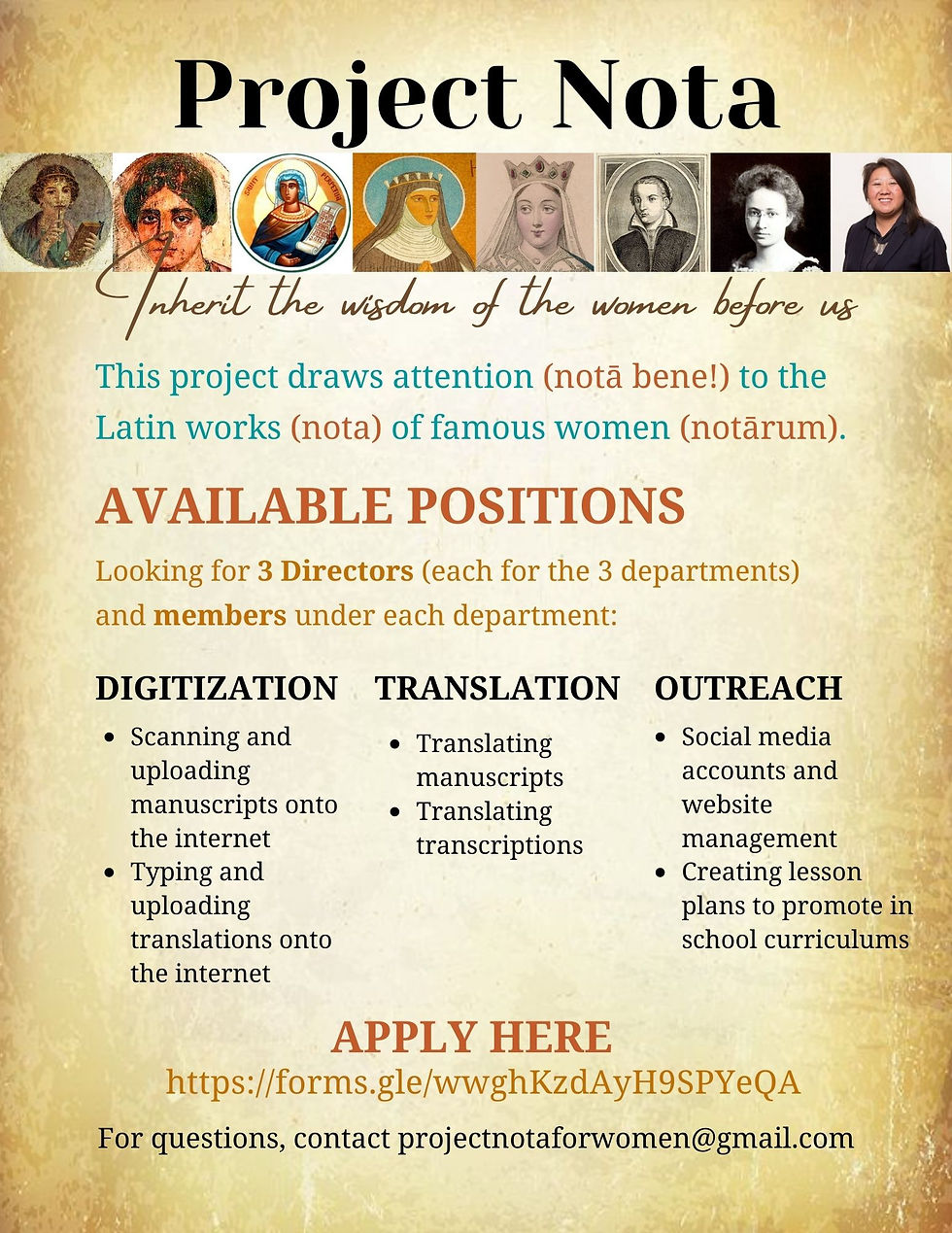 Project Nota

Inherit the wisdom of the women before us

This project draws attention (notā bene!) to the Latin works (nota) of famous women (notārum).

AVAILABLE POSITIONS

Looking for 3 Directors (each for the 3 departments) and members under each department:

DIGITIZATION
• Scanning and uploading manuscripts onto the internet
• Typing and uploading translations onto the internet

TRANSLATION
• Translating manuscripts
• Translating transcriptions

OUTREACH
• Social media accounts and website management
• Creating lesson plans to promote in school curriculums

APPLY HERE
https://forms.gle/wwghKzdAyH9SPYeQA

For questions, contact projectnotaforwomen@gmail.com